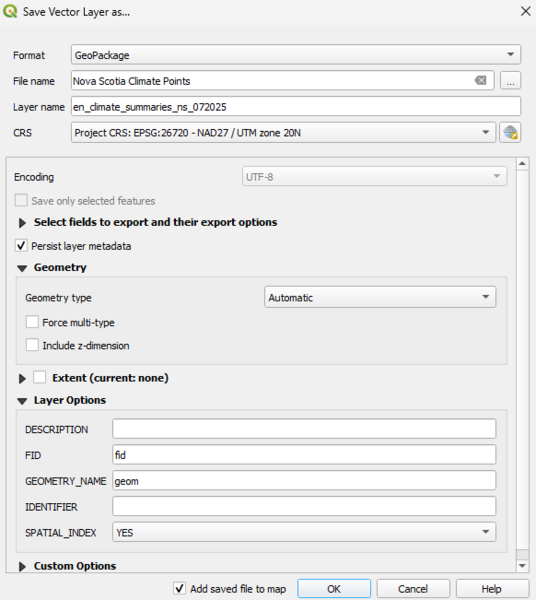 Save Vector Layer as...

Format GeoPackage

File name Nova Scotia Climate Points ...

Layer name en_climate_summaries_ns_072025

CRS Project CRS: EPSG:26720 - NAD27 / UTM zone 20N

Encoding UTF-8

Save only selected features

Select fields to export and their export options

Persist layer metadata

Geometry

Geometry type Automatic

Force multi-type

Include z-dimension

Extent (current: none)

Layer Options

DESCRIPTION

FID fid

GEOMETRY_NAME geom

IDENTIFIER

SPATIAL_INDEX YES

Custom Options

Add saved file to map OK Cancel Help